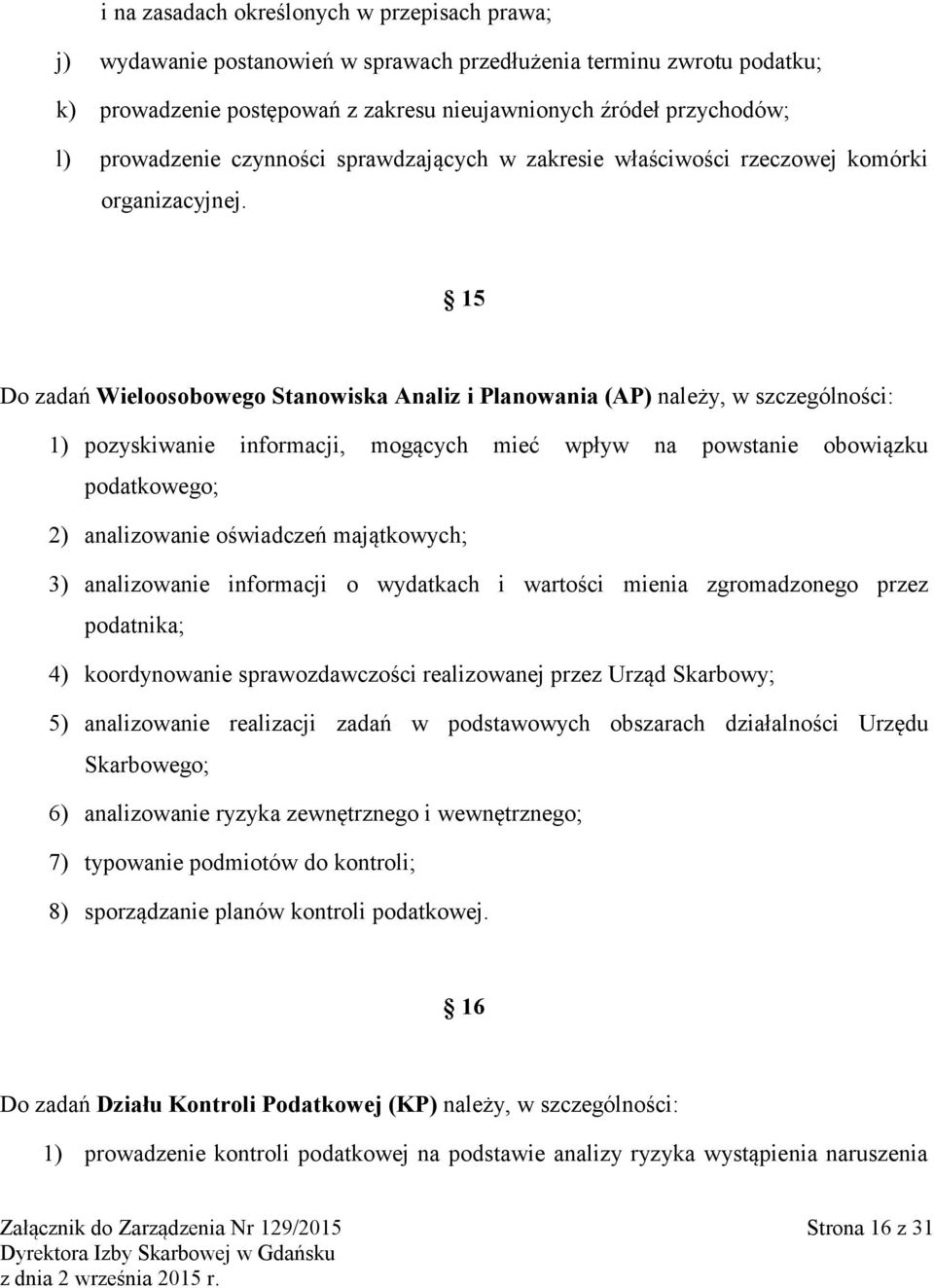 i na zasadach określonych w przepisach prawa;

j) wydawanie postanowień w sprawach przedłużenia terminu zwrotu podatku;

k) prowadzenie postępowań z zakresu nieujawnionych źródeł przychodów;

l) prowadzenie czynności sprawdzających w zakresie właściwości rzeczowej komórki organizacyjnej.

§ 15

Do zadań Wieloosobowego Stanowiska Analiz i Planowania (AP) należy, w szczególności:

1) pozyskiwanie informacji, mogących mieć wpływ na powstanie obowiązku podatkowego;

2) analizowanie oświadczeń majątkowych;

3) analizowanie informacji o wydatkach i wartości mienia zgromadzonego przez podatnika;

4) koordynowanie sprawozdawczości realizowanej przez Urząd Skarbowy;

5) analizowanie realizacji zadań w podstawowych obszarach działalności Urzędu Skarbowego;

6) analizowanie ryzyka zewnętrznego i wewnętrznego;

7) typowanie podmiotów do kontroli;

8) sporządzanie planów kontroli podatkowej.

§ 16

Do zadań Działu Kontroli Podatkowej (KP) należy, w szczególności:

1) prowadzenie kontroli podatkowej na podstawie analizy ryzyka wystąpienia naruszenia

Załącznik do Zarządzenia Nr 129/2015
Dyrektora Izby Skarbowej w Gdańsku
z dnia 2 września 2015 r.

Strona 16 z 31